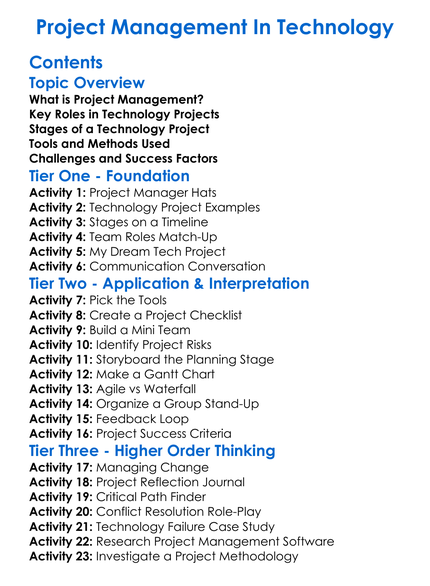 Project Management In Technology

Contents

Topic Overview

What is Project Management?
Key Roles in Technology Projects
Stages of a Technology Project
Tools and Methods Used
Challenges and Success Factors

Tier One - Foundation

Activity 1: Project Manager Hats
Activity 2: Technology Project Examples
Activity 3: Stages on a Timeline
Activity 4: Team Roles Match-Up
Activity 5: My Dream Tech Project
Activity 6: Communication Conversation

Tier Two - Application & Interpretation

Activity 7: Pick the Tools
Activity 8: Create a Project Checklist
Activity 9: Build a Mini Team
Activity 10: Identify Project Risks
Activity 11: Storyboard the Planning Stage
Activity 12: Make a Gantt Chart
Activity 13: Agile vs Waterfall
Activity 14: Organize a Group Stand-Up
Activity 15: Feedback Loop
Activity 16: Project Success Criteria

Tier Three - Higher Order Thinking

Activity 17: Managing Change
Activity 18: Project Reflection Journal
Activity 19: Critical Path Finder
Activity 20: Conflict Resolution Role-Play
Activity 21: Technology Failure Case Study
Activity 22: Research Project Management Software
Activity 23: Investigate a Project Methodology